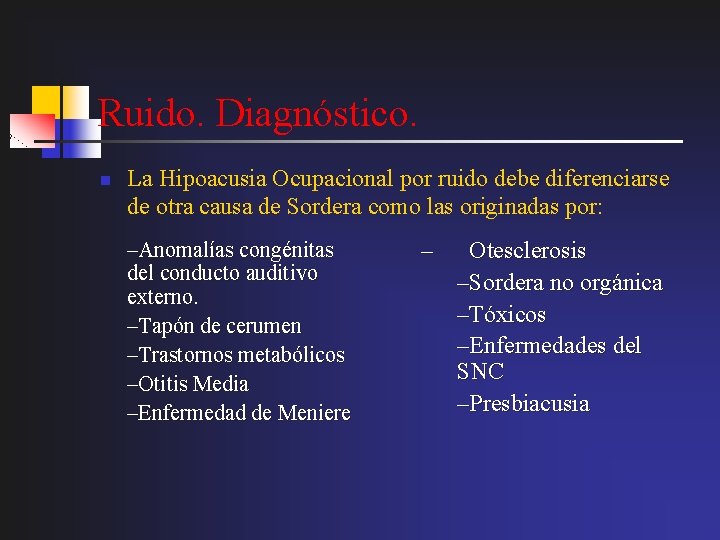 Ruido. Diagnóstico.

La Hipoacusia Ocupacional por ruido debe diferenciarse de otra causa de Sordera como las originadas por:

–Anomalías congénitas del conducto auditivo externo.

–Tapón de cerumen

–Trastornos metabólicos

–Otitis Media

–Enfermedad de Meniere

– Otesclerosis

–Sordera no orgánica

–Tóxicos

–Enfermedades del SNC

–Presbiacusia